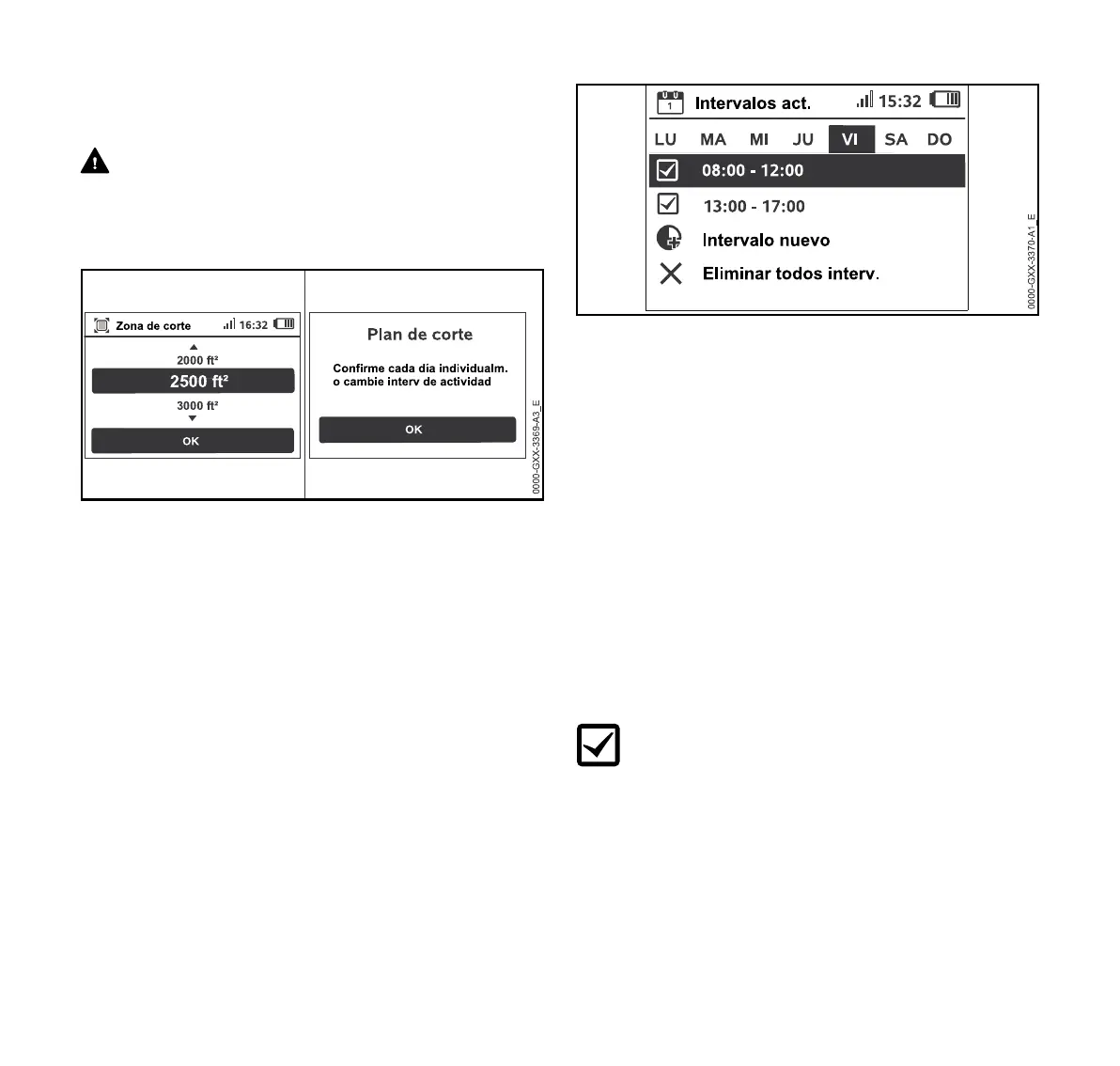 Zona de corte 16:32

2000 ft²

2500 ft²

3000 ft²

OK

Plan de corte

Confirme cada día individualm. o cambie interv de actividad

OK

0000-GXX-3369-A3_E

1 Intervalos act. 15:32

LU MA MI JU VI SA DO

08:00 - 12:00

13:00 - 17:00

Intervalo nuevo

Eliminar todos interv.

0000-GXX-3370-A1_E